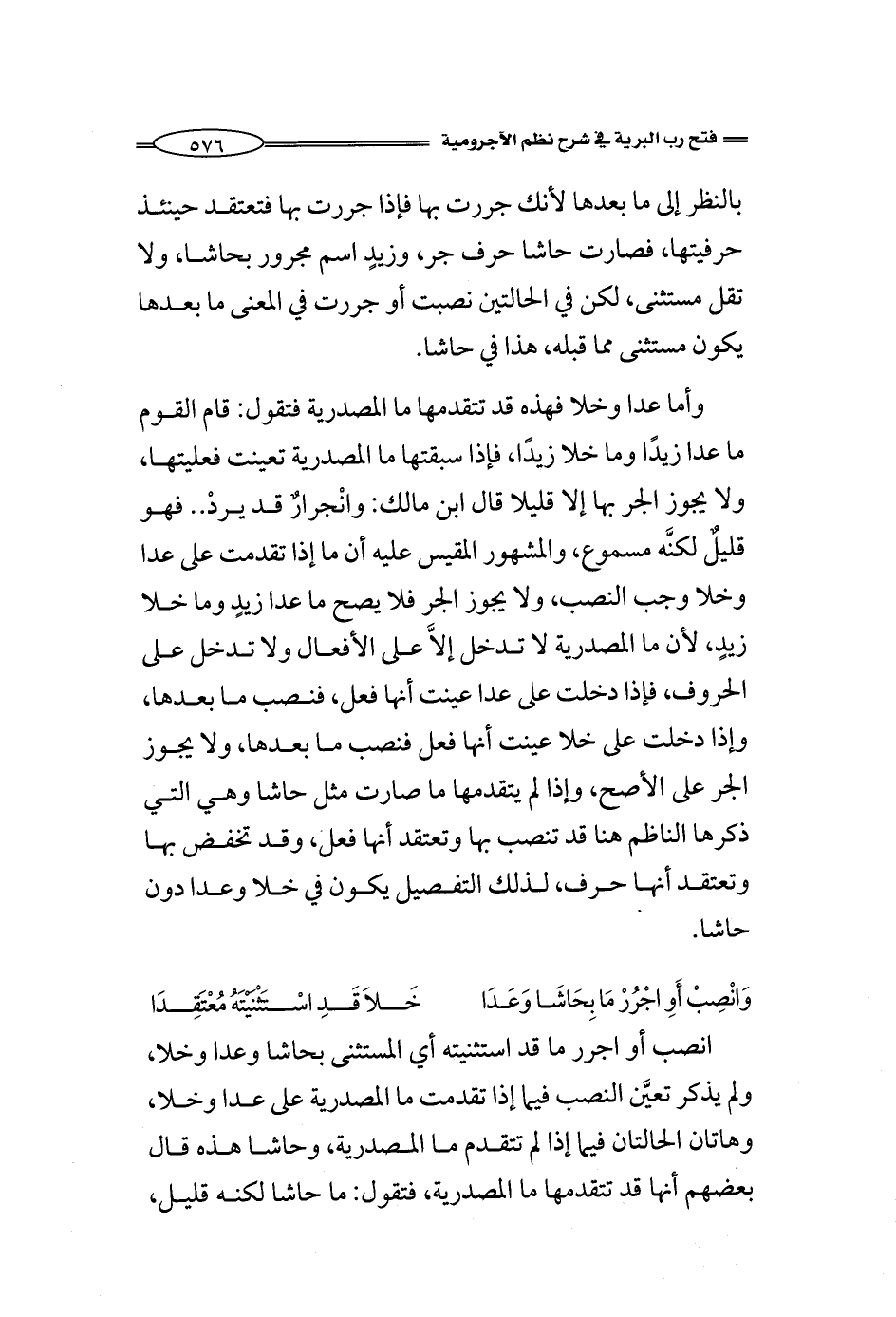 فتح رب البرية في شرح نظم الآجرومية ٥٧٦

بالنظر إلى ما بعدها لأنك جررت بها فإذا جررت بها فتعتقد حينئذ حرفيتها، فصارت حاشا حرف جر، وزيدٍ اسم مجرور بحاشا، ولا تقل مستثنى، لكن في الحالتين نصبت أو جررت في المعنى ما بعدها يكون مستثنى مما قبله، هذا في حاشا.

وأما عدا وخلا فهذه قد تتقدمها ما المصدرية فتقول: قام القوم ما عدا زيدًا وما خلا زيدًا، فإذا سبقتها ما المصدرية تعينت فعليتها، ولا يجوز الجر بها إلا قليلا قال ابن مالك: وانْجرارٌ قد يردْ.. فهو قليلٌ لكنَّه مسموع، والمشهور المقيس عليه أن ما إذا تقدمت على عدا وخلا وجب النصب، ولا يجوز الجر فلا يصح ما عدا زيدٍ وما خلا زيدٍ، لأن ما المصدرية لا تدخل إلاَّ على الأفعال ولا تدخل على الحروف، فإذا دخلت على عدا عينت أنها فعل، فنصب ما بعدها، وإذا دخلت على خلا عينت أنها فعل فنصب ما بعدها، ولا يجوز الجر على الأصح، وإذا لم يتقدمها ما صارت مثل حاشا وهي التي ذكرها الناظم هنا قد تنصب بها وتعتقد أنها فعل، وقد تخفض بها وتعتقد أنها حرف، لذلك التفصيل يكون في خلا وعدا دون حاشا.

وَانْصِبْ أَوِ اجْرُرْ مَا بِحَاشَا وَعَدَا خَلاَ قَدِ اسْتَثْنَيْتَهُ مُعْتَقِدَا

انصب أو اجرر ما قد استثنيته أي المستثنى بحاشا وعدا وخلا، ولم يذكر تعيَّن النصب فيما إذا تقدمت ما المصدرية على عدا وخلا، وهاتان الحالتان فيما إذا لم تتقدم ما المصدرية، وحاشا هذه قال بعضهم أنها قد تتقدمها ما المصدرية، فتقول: ما حاشا لكنه قليل،